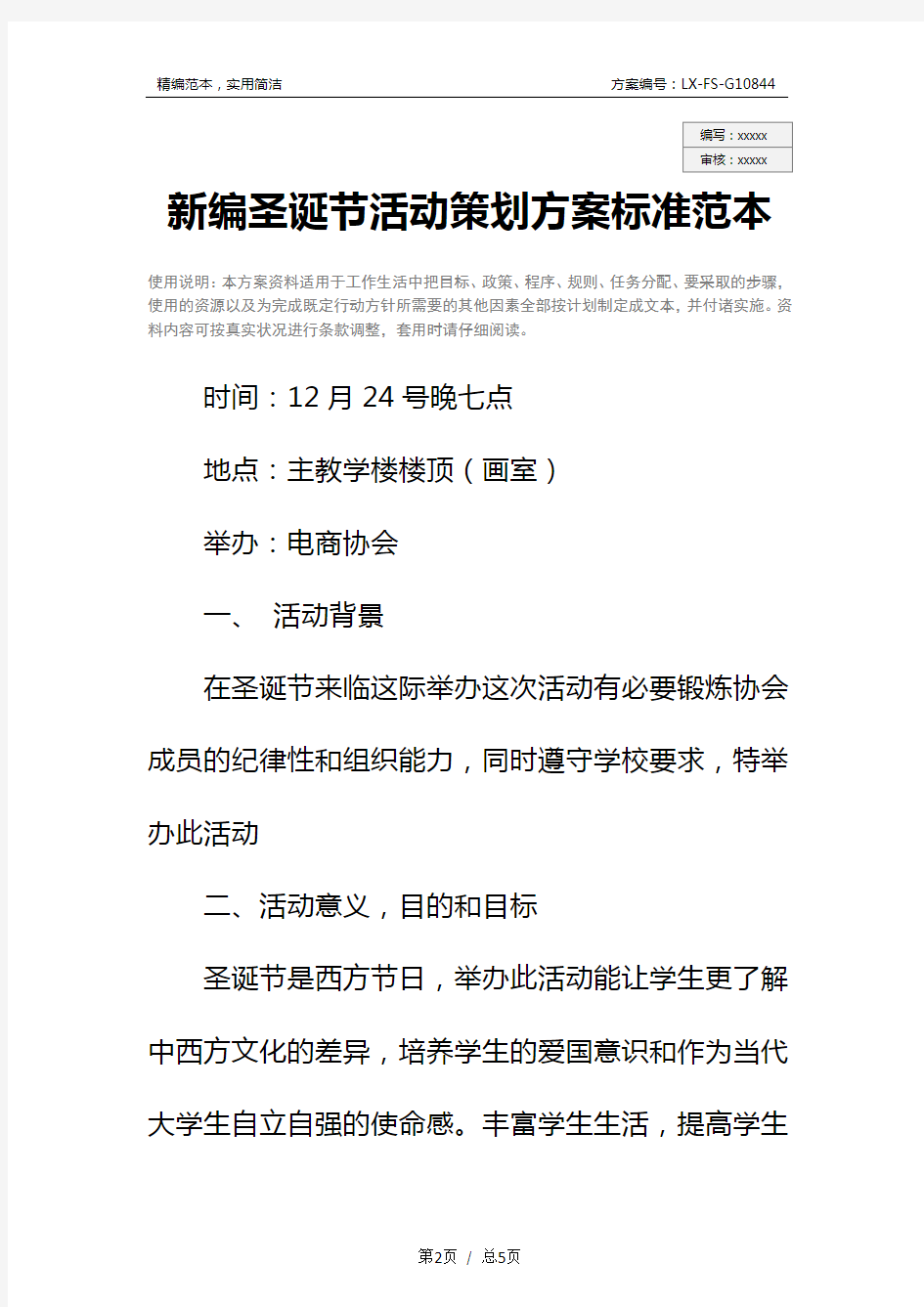 精编范本，实用简洁

方案编号：LX-FS-G10844

编写：xxxxx

审核：xxxxx

新编圣诞节活动策划方案标准范本

使用说明：本方案资料适用于工作生活中把目标、政策、程序、规则、任务分配、要采取的步骤，使用的资源以及为完成既定行动方针所需要的其他因素全部按计划制定成文本，并付诸实施。资料内容可按真实状况进行条款调整，套用时请仔细阅读。

时间：12 月 24 号晚七点

地点：主教学楼楼顶（画室）

举办：电商协会

一、 活动背景

在圣诞节来临这际举办这次活动有必要锻炼协会成员的纪律性和组织能力，同时遵守学校要求，特举办此活动

二、活动意义，目的和目标

圣诞节是西方节日，举办此活动能让学生更了解中西方文化的差异，培养学生的爱国意识和作为当代大学生自立自强的使命感。丰富学生生活，提高学生

第2页 / 总5页